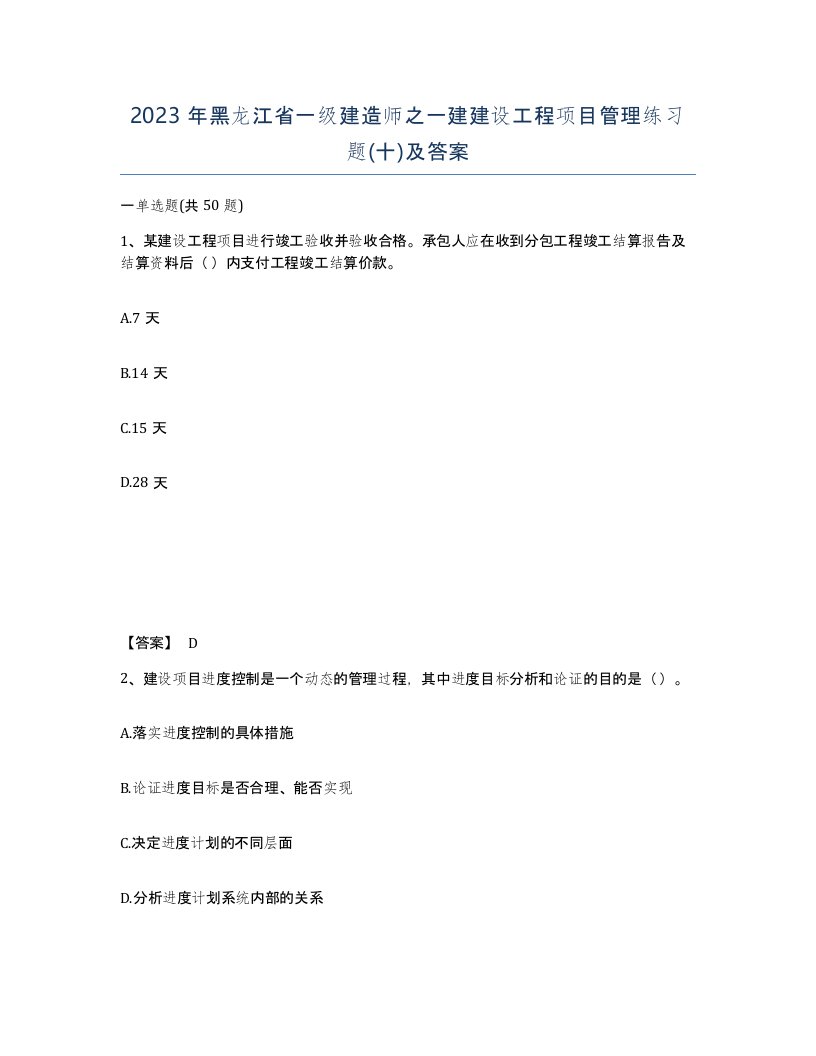 2023 年黑龙江省一级建造师之一建建设工程项目管理练习题(十)及答案

一单选题(共 50 题)

1、某建设工程项目进行竣工验收并验收合格。承包人应在收到分包工程竣工结算报告及结算资料后（）内支付工程竣工结算价款。

A.7 天

B.14 天

C.15 天

D.28 天

【答案】 D

2、建设项目进度控制是一个动态的管理过程，其中进度目标分析和论证的目的是（）。

A.落实进度控制的具体措施

B.论证进度目标是否合理、能否实现

C.决定进度计划的不同层面

D.分析进度计划系统内部的关系